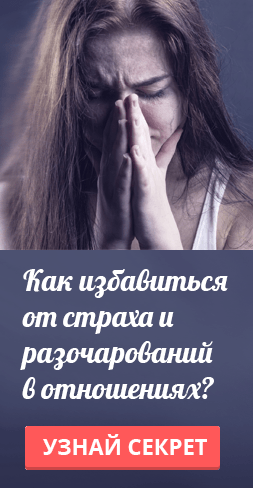 Как избавиться от страха и разочарований в отношениях?

УЗНАЙ СЕКРЕТ